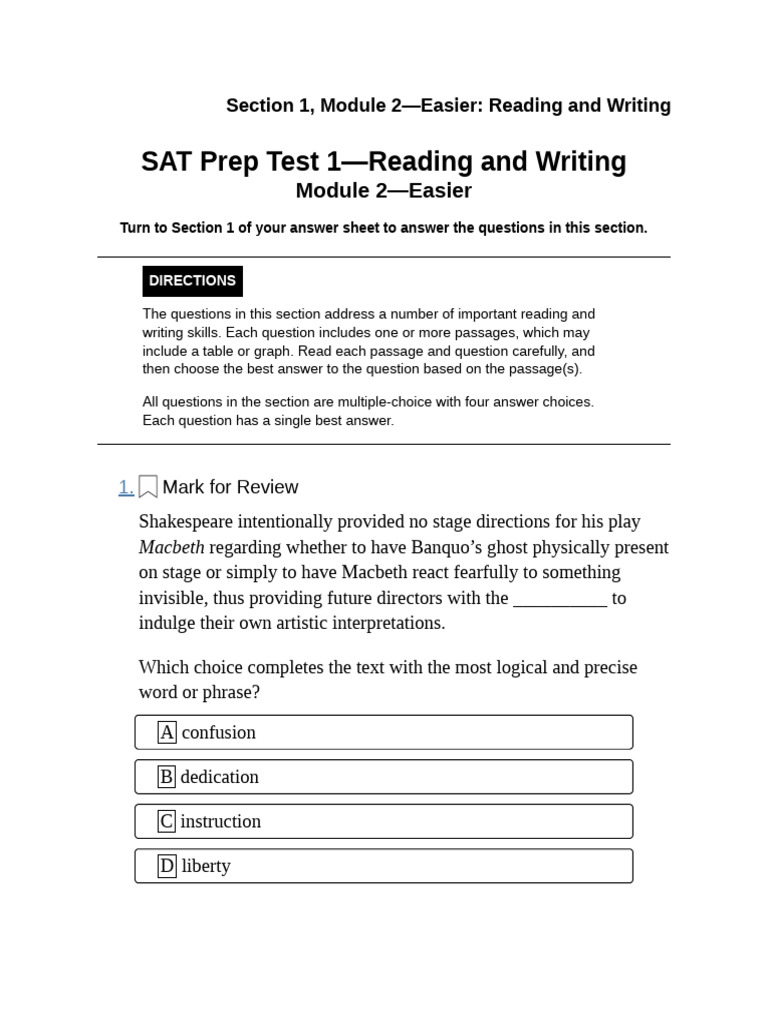 Section 1, Module 2—Easier: Reading and Writing

SAT Prep Test 1—Reading and Writing
Module 2—Easier

Turn to Section 1 of your answer sheet to answer the questions in this section.

DIRECTIONS

The questions in this section address a number of important reading and writing skills. Each question includes one or more passages, which may include a table or graph. Read each passage and question carefully, and then choose the best answer to the question based on the passage(s).

All questions in the section are multiple-choice with four answer choices. Each question has a single best answer.

1. Mark for Review

Shakespeare intentionally provided no stage directions for his play Macbeth regarding whether to have Banquo's ghost physically present on stage or simply to have Macbeth react fearfully to something invisible, thus providing future directors with the __________ to indulge their own artistic interpretations.

Which choice completes the text with the most logical and precise word or phrase?

A confusion

B dedication

C instruction

D liberty